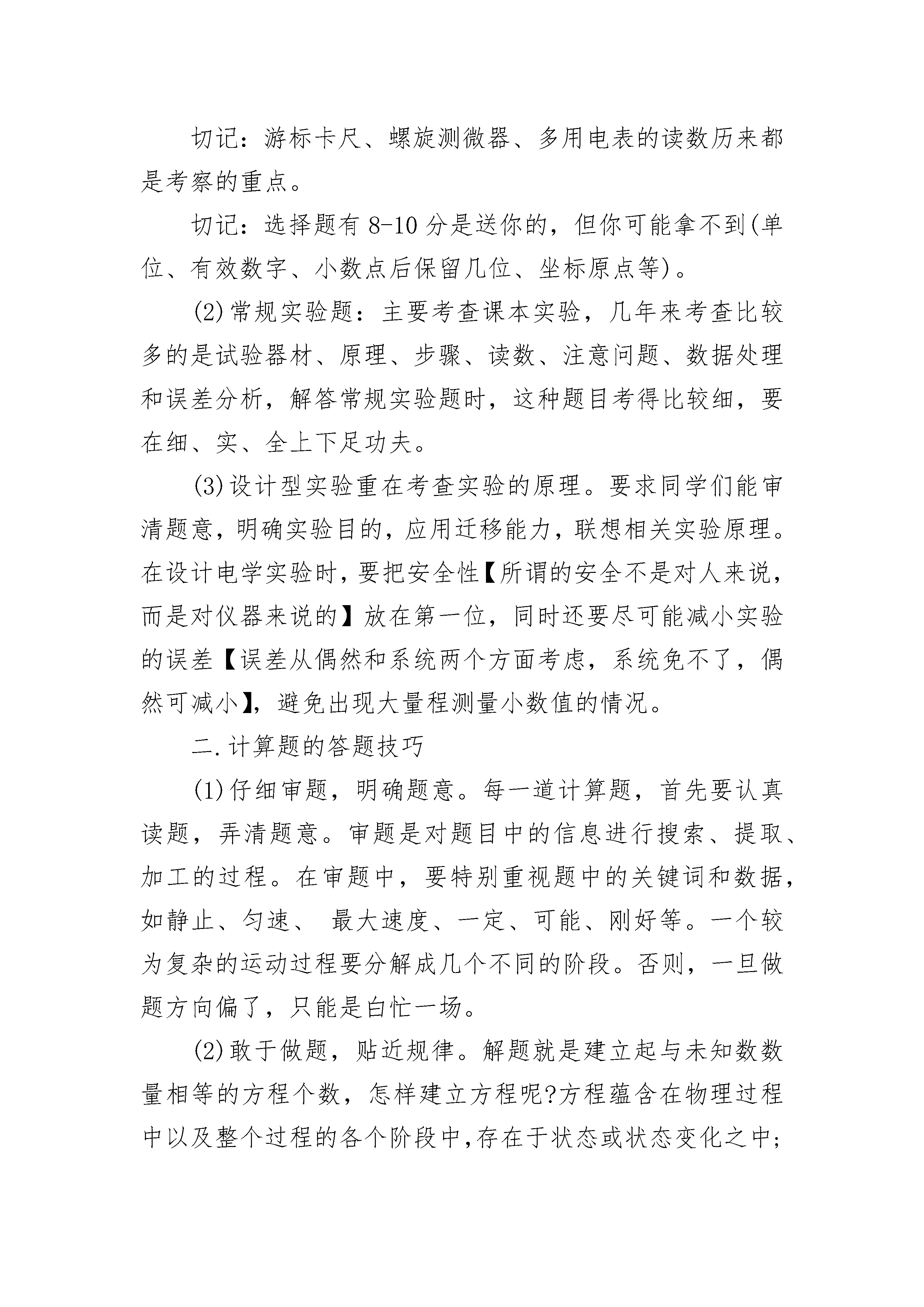 切记：游标卡尺、螺旋测微器、多用电表的读数历来都是考察的重点。

切记：选择题有 8-10 分是送你的，但你可能拿不到(单位、有效数字、小数点后保留几位、坐标原点等)。

(2)常规实验题：主要考查课本实验，几年来考查比较多的是试验器材、原理、步骤、读数、注意问题、数据处理和误差分析，解答常规实验题时，这种题目考得比较细，要在细、实、全上下足功夫。

(3)设计型实验重在考查实验的原理。要求同学们能审清题意，明确实验目的，应用迁移能力，联想相关实验原理。在设计电学实验时，要把安全性【所谓的安全不是对人来说，而是对仪器来说的】放在第一位，同时还要尽可能减小实验的误差【误差从偶然和系统两个方面考虑，系统免不了，偶然可减小】，避免出现大量程测量小数值的情况。

二.计算题的答题技巧

(1)仔细审题，明确题意。每一道计算题，首先要认真读题，弄清题意。审题是对题目中的信息进行搜索、提取、加工的过程。在审题中，要特别重视题中的关键词和数据，如静止、匀速、 最大速度、一定、可能、刚好等。一个较为复杂的运动过程要分解成几个不同的阶段。否则，一旦做题方向偏了，只能是白忙一场。

(2)敢于做题，贴近规律。解题就是建立起与未知数数量相等的方程个数，怎样建立方程呢?方程蕴含在物理过程中以及整个过程的各个阶段中,存在于状态或状态变化之中;